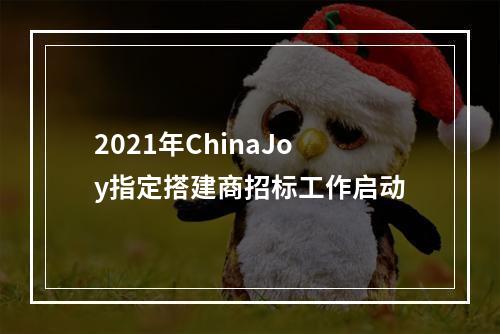 2021年ChinaJoy指定搭建商招标工作启动